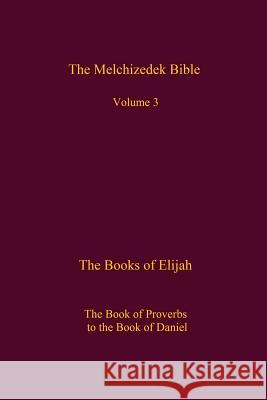 The Melchizedek Bible

Volume 3

The Books of Elijah

The Book of Proverbs to the Book of Daniel

Kraina Książek